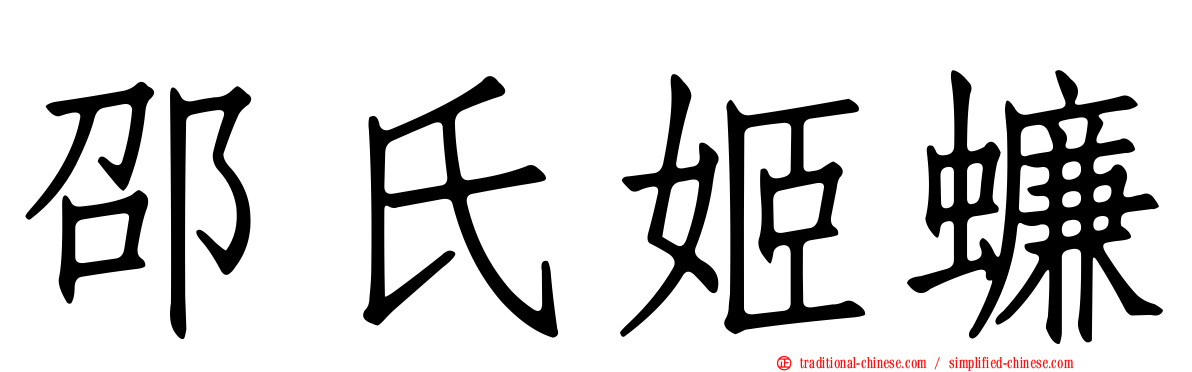 邵氏姬蠊

traditional-chinese.com / simplified-chinese.com